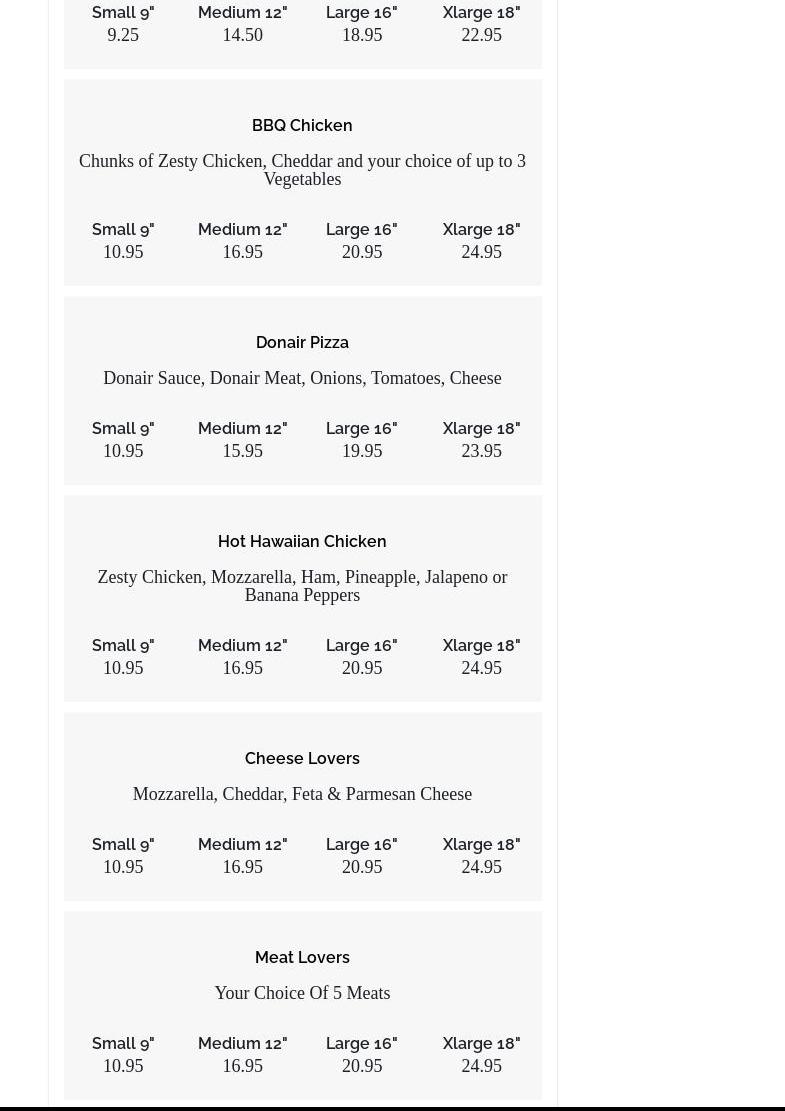 | Small 9" | Medium 12" | Large 16" | Xlarge 18" |
|---|---|---|---|
| 9.25 | 14.50 | 18.95 | 22.95 |

BBQ Chicken

Chunks of Zesty Chicken, Cheddar and your choice of up to 3 Vegetables

| Small 9" | Medium 12" | Large 16" | Xlarge 18" |
|---|---|---|---|
| 10.95 | 16.95 | 20.95 | 24.95 |

Donair Pizza

Donair Sauce, Donair Meat, Onions, Tomatoes, Cheese

| Small 9" | Medium 12" | Large 16" | Xlarge 18" |
|---|---|---|---|
| 10.95 | 15.95 | 19.95 | 23.95 |

Hot Hawaiian Chicken

Zesty Chicken, Mozzarella, Ham, Pineapple, Jalapeno or Banana Peppers

| Small 9" | Medium 12" | Large 16" | Xlarge 18" |
|---|---|---|---|
| 10.95 | 16.95 | 20.95 | 24.95 |

Cheese Lovers

Mozzarella, Cheddar, Feta & Parmesan Cheese

| Small 9" | Medium 12" | Large 16" | Xlarge 18" |
|---|---|---|---|
| 10.95 | 16.95 | 20.95 | 24.95 |

Meat Lovers

Your Choice Of 5 Meats

| Small 9" | Medium 12" | Large 16" | Xlarge 18" |
|---|---|---|---|
| 10.95 | 16.95 | 20.95 | 24.95 |